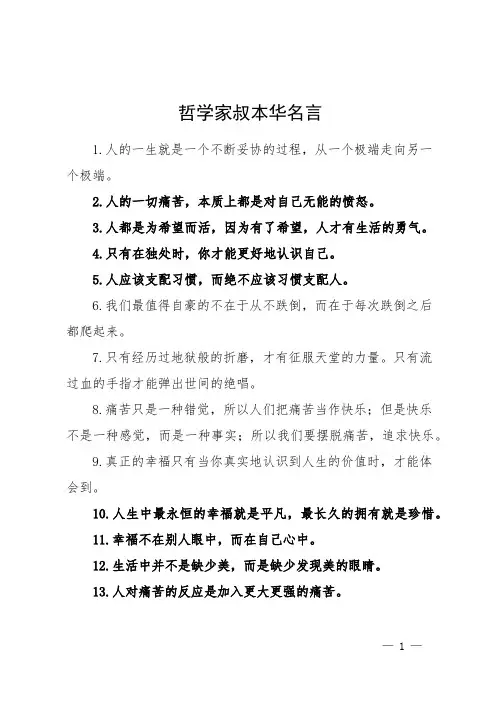 哲学家叔本华名言

1.人的一生就是一个不断妥协的过程，从一个极端走向另一个极端。

2.人的一切痛苦，本质上都是对自己无能的愤怒。

3.人都是为希望而活，因为有了希望，人才有生活的勇气。

4.只有在独处时，你才能更好地认识自己。

5.人应该支配习惯，而绝不应该习惯支配人。

6.我们最值得自豪的不在于从不跌倒，而在于每次跌倒之后都爬起来。

7.只有经历过地狱般的折磨，才有征服天堂的力量。只有流过血的手指才能弹出世间的绝唱。

8.痛苦只是一种错觉，所以人们把痛苦当作快乐；但是快乐不是一种感觉，而是一种事实；所以我们要摆脱痛苦，追求快乐。

9.真正的幸福只有当你真实地认识到人生的价值时，才能体会到。

10.人生中最永恒的幸福就是平凡，最长久的拥有就是珍惜。

11.幸福不在别人眼中，而在自己心中。

12.生活中并不是缺少美，而是缺少发现美的眼睛。

13.人对痛苦的反应是加入更大更强的痛苦。

— 1 —